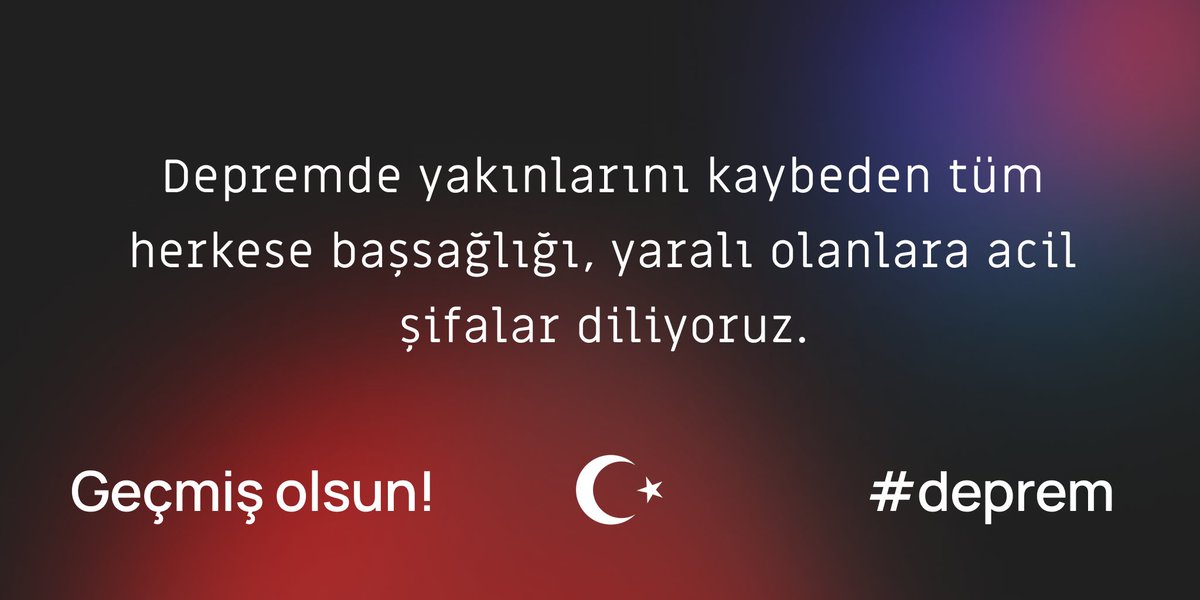 Depremde yakınlarını kaybeden tüm herkese başsağlığı, yaralı olanlara acil şifalar diliyoruz.

Geçmiş olsun!

#deprem